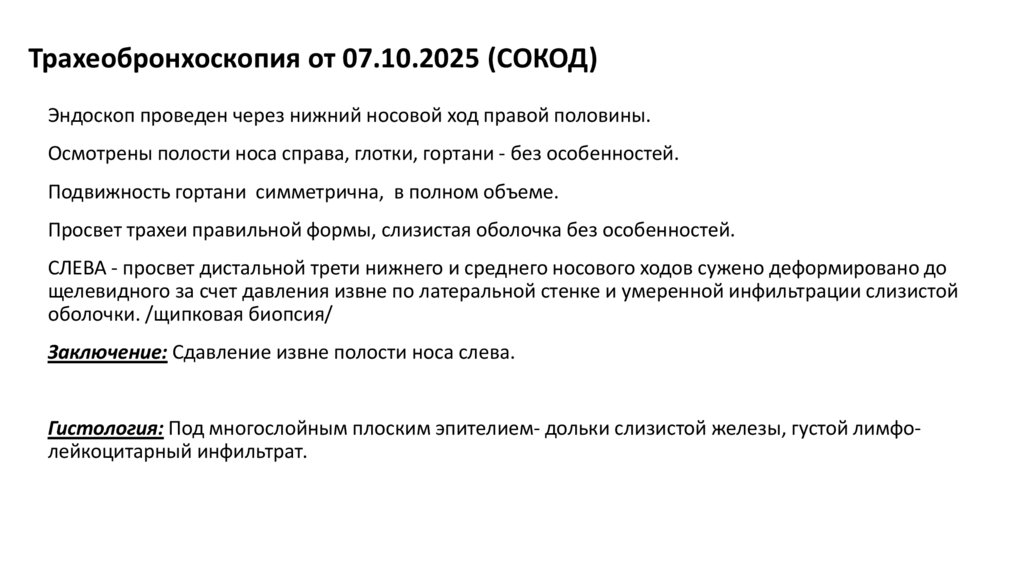 Трахеобронхоскопия от 07.10.2025 (СОКОД)

Эндоскоп проведен через нижний носовой ход правой половины.

Осмотрены полости носа справа, глотки, гортани - без особенностей.

Подвижность гортани  симметрична,  в полном объеме.

Просвет трахеи правильной формы, слизистая оболочка без особенностей.

СЛЕВА - просвет дистальной трети нижнего и среднего носового ходов сужено деформировано до щелевидного за счет давления извне по латеральной стенке и умеренной инфильтрации слизистой оболочки. /щипковая биопсия/

Заключение: Сдавление извне полости носа слева.

Гистология: Под многослойным плоским эпителием- дольки слизистой железы, густой лимфо-лейкоцитарный инфильтрат.